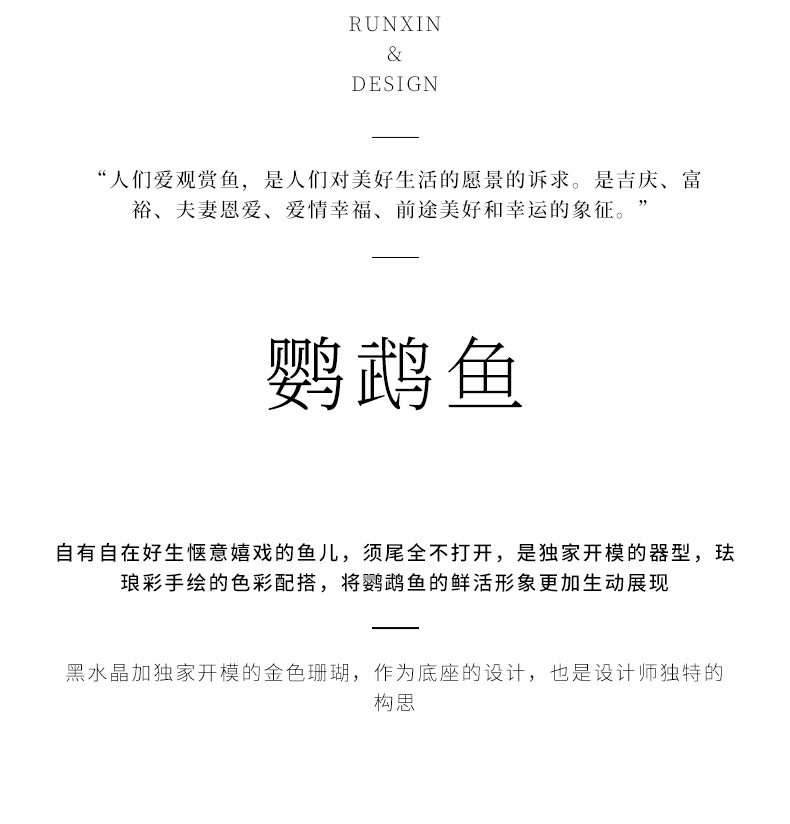 RUNXIN
&
DESIGN

“人们爱观赏鱼，是人们对美好生活的愿景的诉求。是吉庆、富裕、夫妻恩爱、爱情幸福、前途美好和幸运的象征。”

鹦鹉鱼

自有自在好生惬意嬉戏的鱼儿，须尾全不打开，是独家开模的器型，珐琅彩手绘的色彩配搭，将鹦鹉鱼的鲜活形象更加生动展现

黑水晶加独家开模的金色珊瑚，作为底座的设计，也是设计师独特的构思